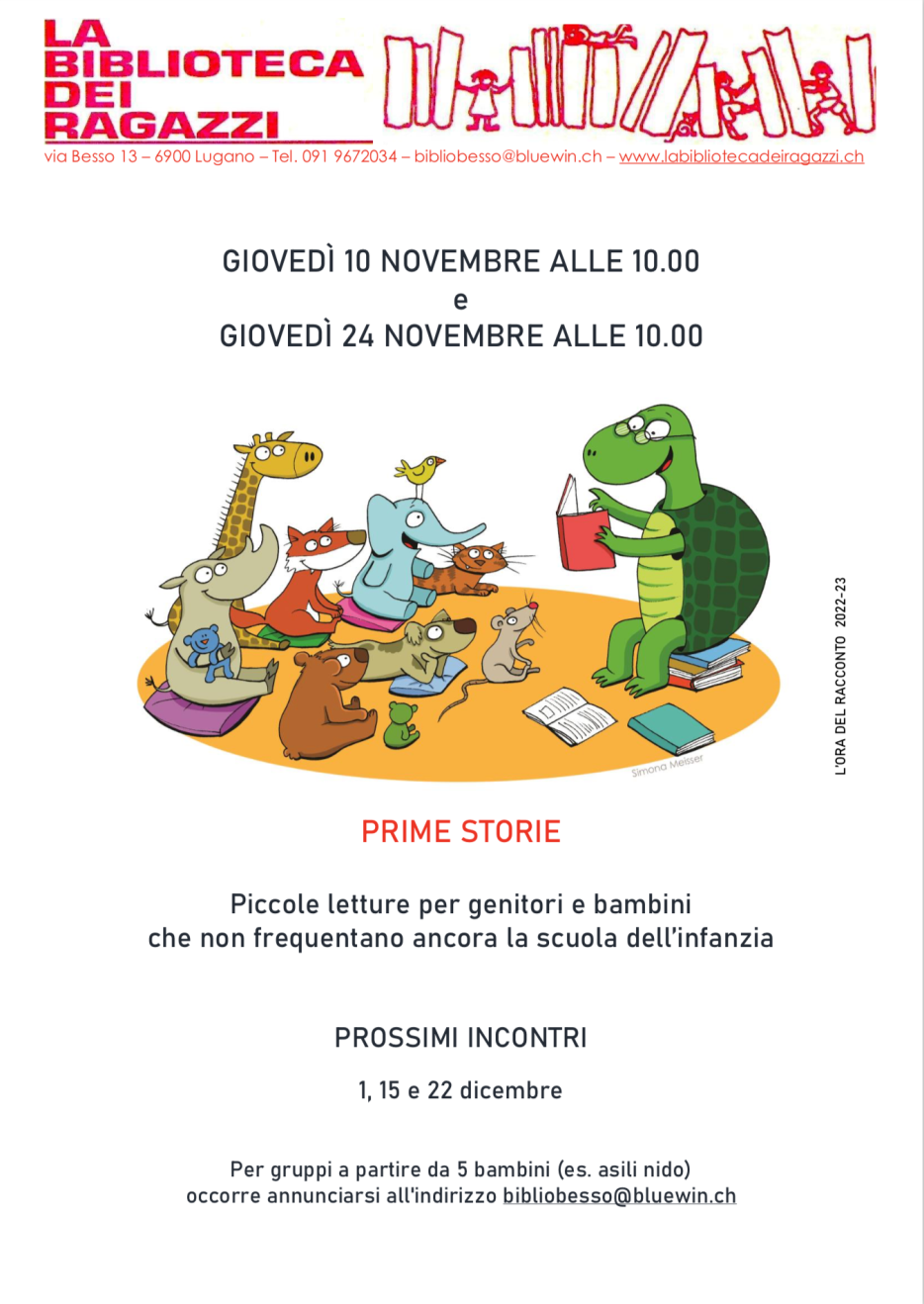 LA BIBLIOTECA DEI RAGAZZI

via Besso 13 – 6900 Lugano – Tel. 091 9672034 – bibliobesso@bluewin.ch – www.labibliotecadeiragazzi.ch

GIOVEDÌ 10 NOVEMBRE ALLE 10.00
e
GIOVEDÌ 24 NOVEMBRE ALLE 10.00

Simona Meisser

L'ORA DEL RACCONTO 2022-23

PRIME STORIE

Piccole letture per genitori e bambini
che non frequentano ancora la scuola dell'infanzia

PROSSIMI INCONTRI

1, 15 e 22 dicembre

Per gruppi a partire da 5 bambini (es. asili nido)
occorre annunciarsi all'indirizzo bibliobesso@bluewin.ch